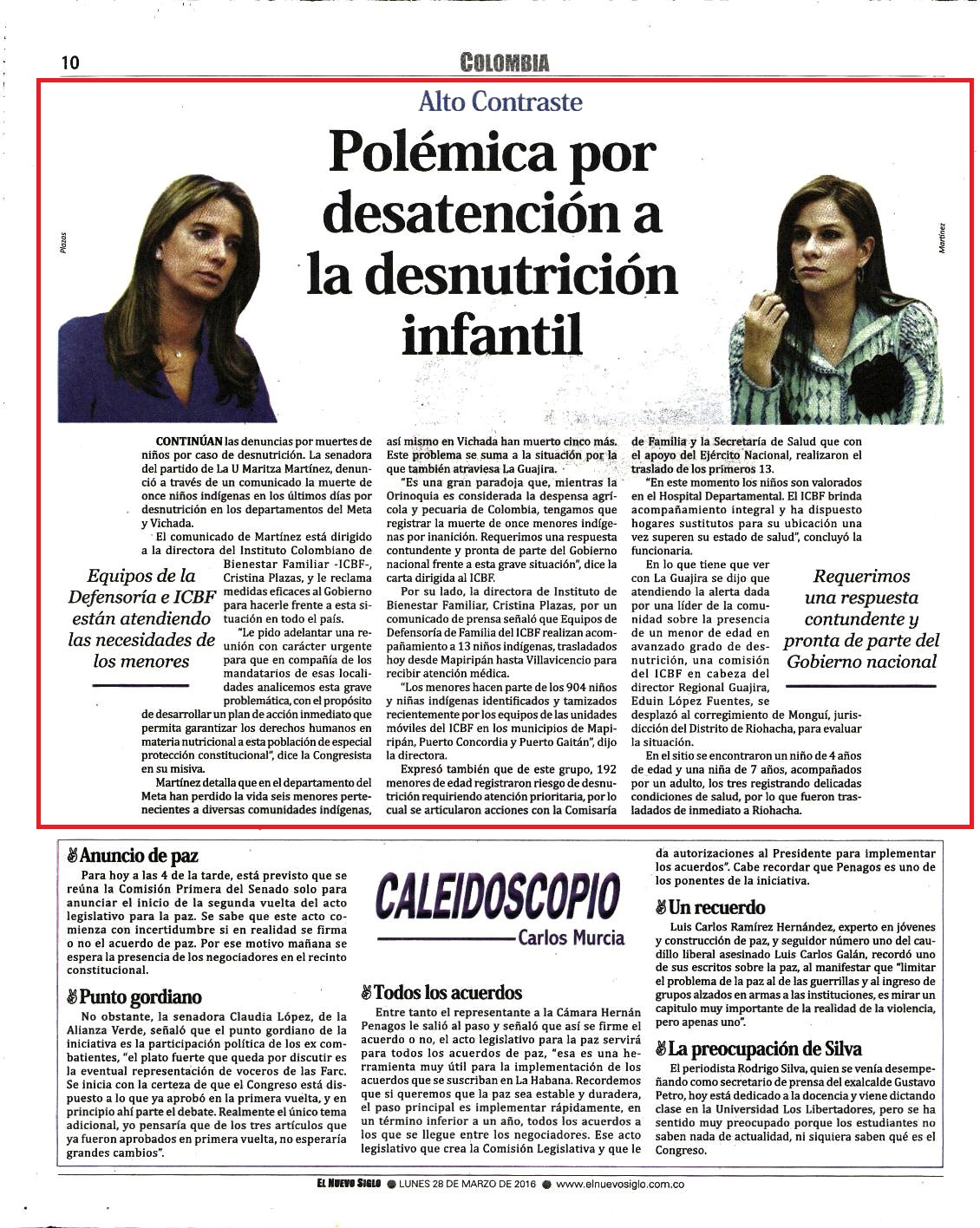 10

COLOMBIA

Alto Contraste

Polémica por desatención a la desnutrición infantil

Plazas

Martínez

CONTINÚAN las denuncias por muertes de niños por caso de desnutrición. La senadora del partido de La U Maritza Martínez, denunció a través de un comunicado la muerte de once niños indígenas en los últimos días por desnutrición en los departamentos del Meta y Vichada.

El comunicado de Martínez está dirigido a la directora del Instituto Colombiano de Bienestar Familiar -ICBF-, Cristina Plazas, y le reclama medidas eficaces al Gobierno para hacerle frente a esta situación en todo el país.

"Le pido adelantar una reunión con carácter urgente para que en compañía de los mandatarios de esas localidades analicemos esta grave problemática, con el propósito de desarrollar un plan de acción inmediato que permita garantizar los derechos humanos en materia nutricional a esta población de especial protección constitucional", dice la Congresista en su misiva.

Martínez detalla que en el departamento del Meta han perdido la vida seis menores pertenecientes a diversas comunidades indígenas, así mismo en Vichada han muerto cinco más. Este problema se suma a la situación por la que también atraviesa La Guajira.

"Es una gran paradoja que, mientras la Orinoquia es considerada la despensa agrícola y pecuaria de Colombia, tengamos que registrar la muerte de once menores indígenas por inanición. Requerimos una respuesta contundente y pronta de parte del Gobierno nacional frente a esta grave situación", dice la carta dirigida al ICBF.

Por su lado, la directora de Instituto de Bienestar Familiar, Cristina Plazas, por un comunicado de prensa señaló que Equipos de Defensoría de Familia del ICBF realizan acompañamiento a 13 niños indígenas, trasladados hoy desde Mapiripán hasta Villavicencio para recibir atención médica.

"Los menores hacen parte de los 904 niños y niñas indígenas identificados y tamizados recientemente por los equipos de las unidades móviles del ICBF en los municipios de Mapiripán, Puerto Concordia y Puerto Gaitán", dijo la directora.

Expresó también que de este grupo, 192 menores de edad registraron riesgo de desnutrición requiriendo atención prioritaria, por lo cual se articularon acciones con la Comisaría de Familia y la Secretaría de Salud que con el apoyo del Ejército Nacional, realizaron el traslado de los primeros 13.

"En este momento los niños son valorados en el Hospital Departamental. El ICBF brinda acompañamiento integral y ha dispuesto hogares sustitutos para su ubicación una vez superen su estado de salud", concluyó la funcionaria.

En lo que tiene que ver con La Guajira se dijo que atendiendo la alerta dada por una líder de la comunidad sobre la presencia de un menor de edad en avanzado grado de desnutrición, una comisión del ICBF en cabeza del director Regional Guajira, Eduin López Fuentes, se desplazó al corregimiento de Monguí, jurisdicción del Distrito de Riohacha, para evaluar la situación.

En el sitio se encontraron un niño de 4 años de edad y una niña de 7 años, acompañados por un adulto, los tres registrando delicadas condiciones de salud, por lo que fueron trasladados de inmediato a Riohacha.

Equipos de la Defensoría e ICBF están atendiendo las necesidades de los menores

Requerimos una respuesta contundente y pronta de parte del Gobierno nacional

Anuncio de paz
Para hoy a las 4 de la tarde, está previsto que se reúna la Comisión Primera del Senado solo para anunciar el inicio de la segunda vuelta del acto legislativo para la paz. Se sabe que este acto comienza con incertidumbre si en realidad se firma o no el acuerdo de paz. Por ese motivo mañana se espera la presencia de los negociadores en el recinto constitucional.

Punto gordiano
No obstante, la senadora Claudia López, de la Alianza Verde, señaló que el punto gordiano de la iniciativa es la participación política de los ex combatientes, "el plato fuerte que queda por discutir es la eventual representación de voceros de las Farc. Se inicia con la certeza de que el Congreso está dispuesto a lo que ya aprobó en la primera vuelta, y en principio ahí parte el debate. Realmente el único tema adicional, yo pensaría que de los tres artículos que ya fueron aprobados en primera vuelta, no esperaría grandes cambios".

CALEIDOSCOPIO
Carlos Murcia

Todos los acuerdos
Entre tanto el representante a la Cámara Hernán Penagos le salió al paso y señaló que así se firme el acuerdo o no, el acto legislativo para la paz servirá para todos los acuerdos de paz, "esa es una herramienta muy útil para la implementación de los acuerdos que se suscriban en La Habana. Recordemos que si queremos que la paz sea estable y duradera, el paso principal es implementar rápidamente, en un término inferior a un año, todos los acuerdos a los que se llegue entre los negociadores. Ese acto legislativo que crea la Comisión Legislativa y que le da autorizaciones al Presidente para implementar los acuerdos". Cabe recordar que Penagos es uno de los ponentes de la iniciativa.

Un recuerdo
Luis Carlos Ramírez Hernández, experto en jóvenes y construcción de paz, y seguidor número uno del caudillo liberal asesinado Luis Carlos Galán, recordó uno de sus escritos sobre la paz, al manifestar que "limitar el problema de la paz al de las guerrillas y al ingreso de grupos alzados en armas a las instituciones, es mirar un capitulo muy importante de la realidad de la violencia, pero apenas uno".

La preocupación de Silva
El periodista Rodrigo Silva, quien se venía desempeñando como secretario de prensa del exalcalde Gustavo Petro, hoy está dedicado a la docencia y viene dictando clase en la Universidad Los Libertadores, pero se ha sentido muy preocupado porque los estudiantes no saben nada de actualidad, ni siquiera saben qué es el Congreso.

EL NUEVO SIGLO ● LUNES 28 DE MARZO DE 2016 ● www.elnuevosiglo.com.co